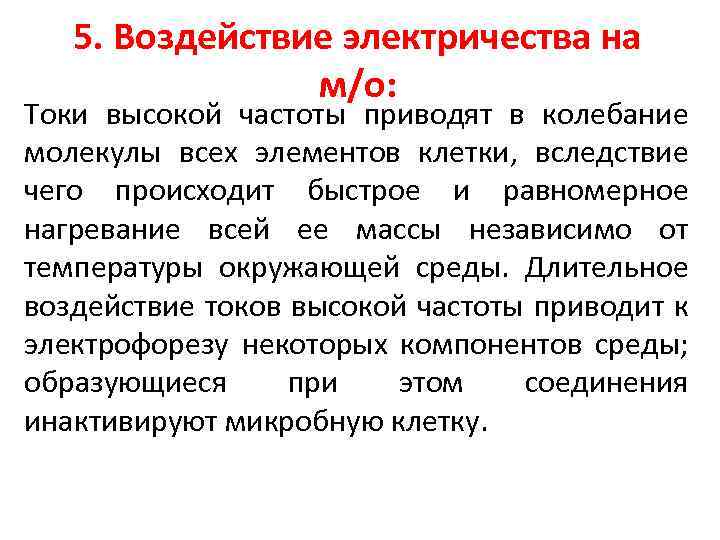 5. Воздействие электричества на м/о:

Токи высокой частоты приводят в колебание молекулы всех элементов клетки, вследствие чего происходит быстрое и равномерное нагревание всей ее массы независимо от температуры окружающей среды. Длительное воздействие токов высокой частоты приводит к электрофорезу некоторых компонентов среды; образующиеся при этом соединения инактивируют микробную клетку.